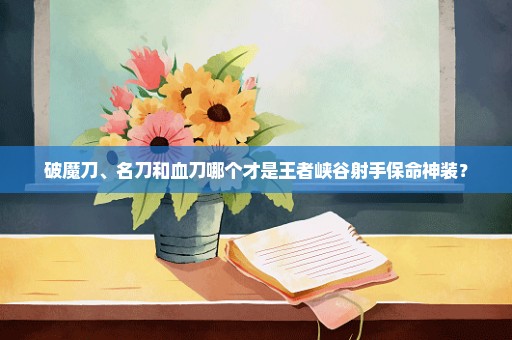 破魔刀、名刀和血刀哪个才是王者峡谷射手保命神装？